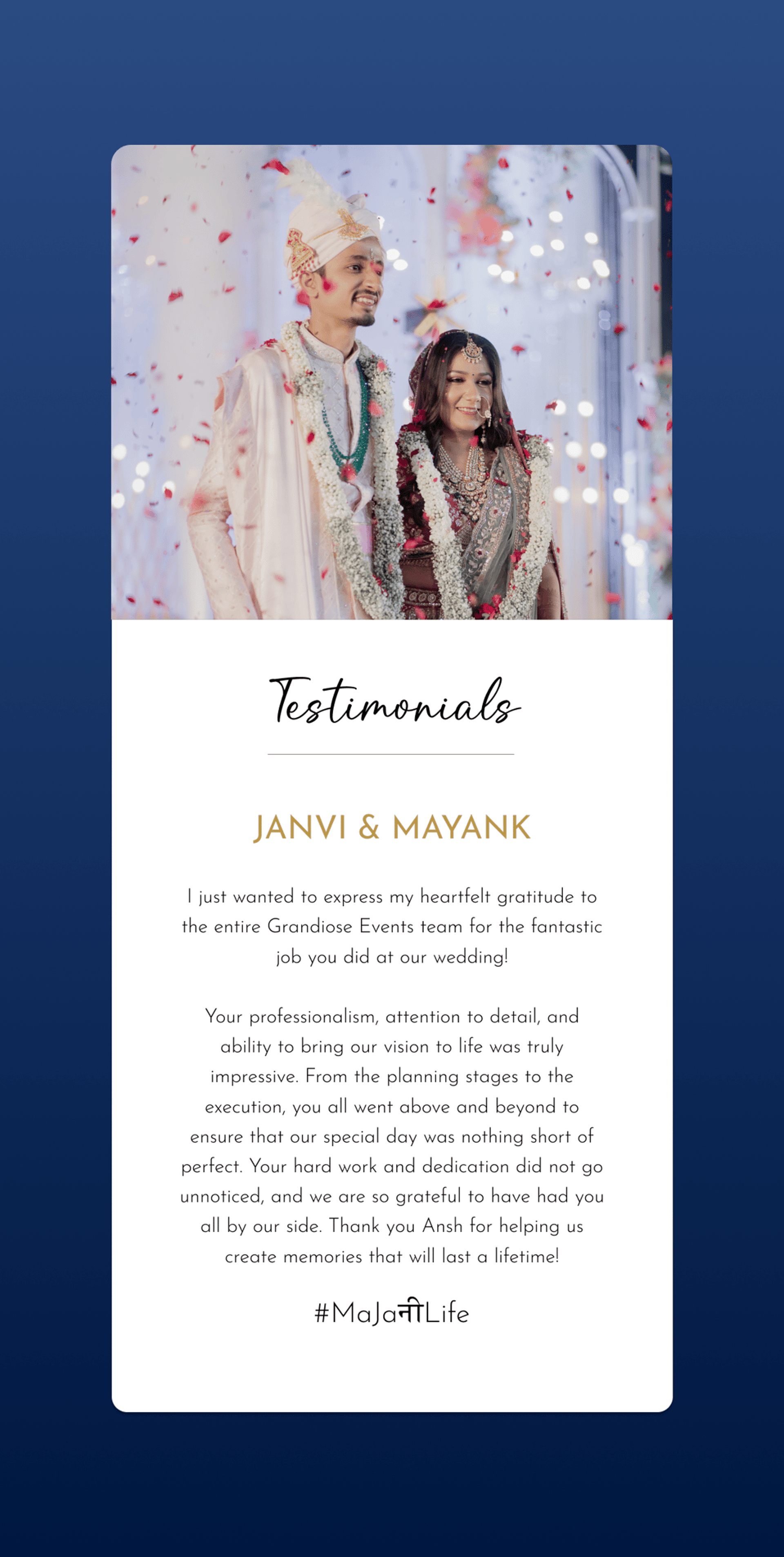 Testimonials

JANVI & MAYANK

I just wanted to express my heartfelt gratitude to the entire Grandiose Events team for the fantastic job you did at our wedding!

Your professionalism, attention to detail, and ability to bring our vision to life was truly impressive. From the planning stages to the execution, you all went above and beyond to ensure that our special day was nothing short of perfect. Your hard work and dedication did not go unnoticed, and we are so grateful to have had you all by our side. Thank you Ansh for helping us create memories that will last a lifetime!

#MaJaनीLife